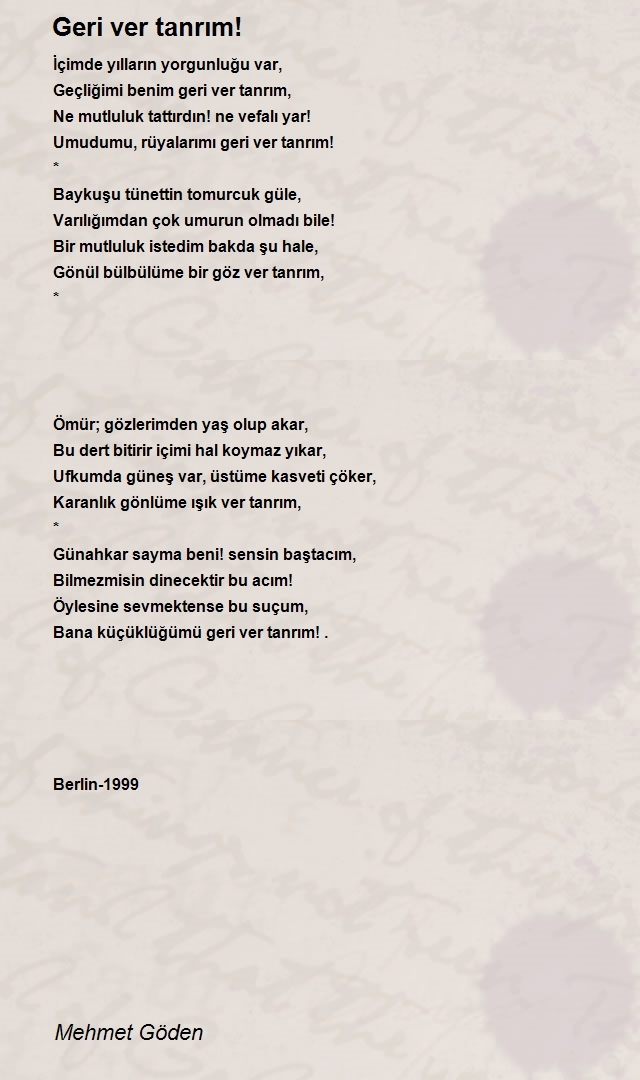 Geri ver tanrım!

İçimde yılların yorgunluğu var,
Geçliğimi benim geri ver tanrım,
Ne mutluluk tattırdın! ne vefalı yar!
Umudumu, rüyalarımı geri ver tanrım!
*
Baykuşu tünettin tomurcuk güle,
Varılığımdan çok umurun olmadı bile!
Bir mutluluk istedim bakda şu hale,
Gönül bülbülüme bir göz ver tanrım,
*

Ömür; gözlerimden yaş olup akar,
Bu dert bitirir içimi hal koymaz yıkar,
Ufkumda güneş var, üstüme kasveti çöker,
Karanlık gönlüme ışık ver tanrım,
*
Günahkar sayma beni! sensin baştacım,
Bilmezmisin dinecektir bu acım!
Öylesine sevmektense bu suçum,
Bana küçüklüğümü geri ver tanrım! .

Berlin-1999

Mehmet Göden